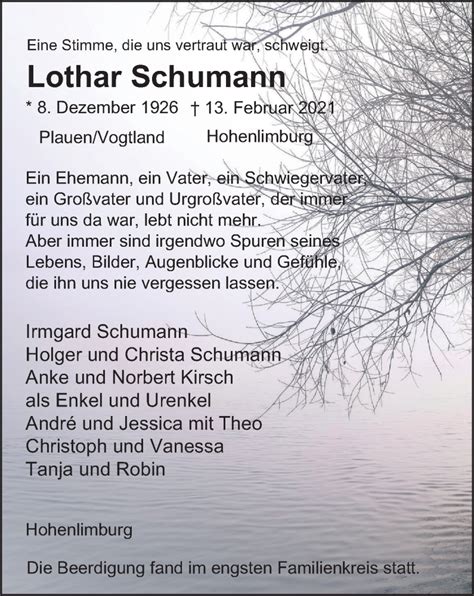 Eine Stimme, die uns vertraut war, schweigt.

Lothar Schumann

* 8. Dezember 1926 † 13. Februar 2021
Plauen/Vogtland Hohenlimburg

Ein Ehemann, ein Vater, ein Schwiegervater, ein Großvater und Urgroßvater, der immer für uns da war, lebt nicht mehr.
Aber immer sind irgendwo Spuren seines Lebens, Bilder, Augenblicke und Gefühle, die ihn uns nie vergessen lassen.

Irmgard Schumann
Holger und Christa Schumann
Anke und Norbert Kirsch
als Enkel und Urenkel
André und Jessica mit Theo
Christoph und Vanessa
Tanja und Robin

Hohenlimburg

Die Beerdigung fand im engsten Familienkreis statt.